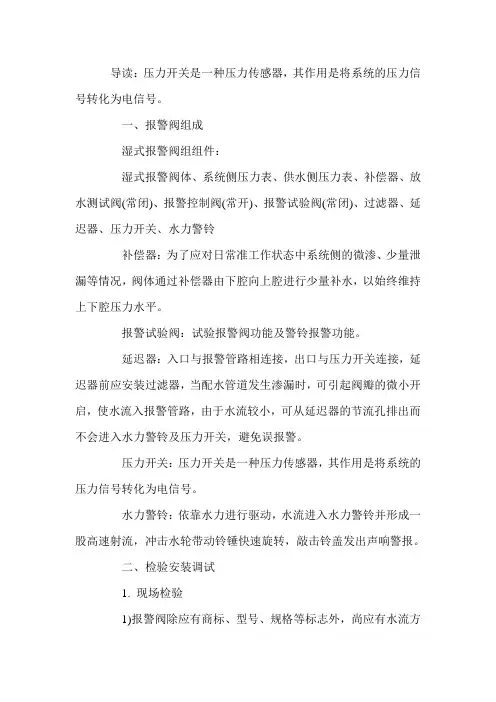 导读：压力开关是一种压力传感器，其作用是将系统的压力信号转化为电信号。

一、报警阀组成

湿式报警阀组组件：

湿式报警阀体、系统侧压力表、供水侧压力表、补偿器、放水测试阀(常闭)、报警控制阀(常开)、报警试验阀(常闭)、过滤器、延迟器、压力开关、水力警铃

补偿器：为了应对日常准工作状态中系统侧的微渗、少量泄漏等情况，阀体通过补偿器由下腔向上腔进行少量补水，以始终维持上下腔压力水平。

报警试验阀：试验报警阀功能及警铃报警功能。

延迟器：入口与报警管路相连接，出口与压力开关连接，延迟器前应安装过滤器，当配水管道发生渗漏时，可引起阀瓣的微小开启，使水流入报警管路，由于水流较小，可从延迟器的节流孔排出而不会进入水力警铃及压力开关，避免误报警。

压力开关：压力开关是一种压力传感器，其作用是将系统的压力信号转化为电信号。

水力警铃：依靠水力进行驱动，水流进入水力警铃并形成一股高速射流，冲击水轮带动铃锤快速旋转，敲击铃盖发出声响警报。

二、检验安装调试

1. 现场检验

1)报警阀除应有商标、型号、规格等标志外，尚应有水流方